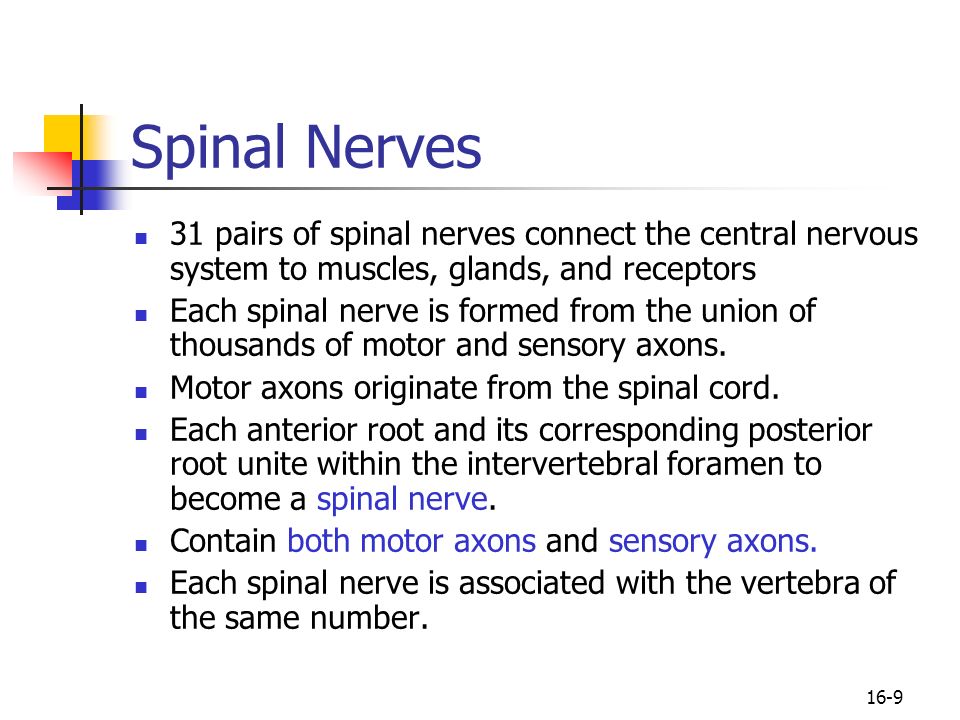 Spinal Nerves

- 31 pairs of spinal nerves connect the central nervous system to muscles, glands, and receptors
- Each spinal nerve is formed from the union of thousands of motor and sensory axons.
- Motor axons originate from the spinal cord.
- Each anterior root and its corresponding posterior root unite within the intervertebral foramen to become a spinal nerve.
- Contain both motor axons and sensory axons.
- Each spinal nerve is associated with the vertebra of the same number.

16-9